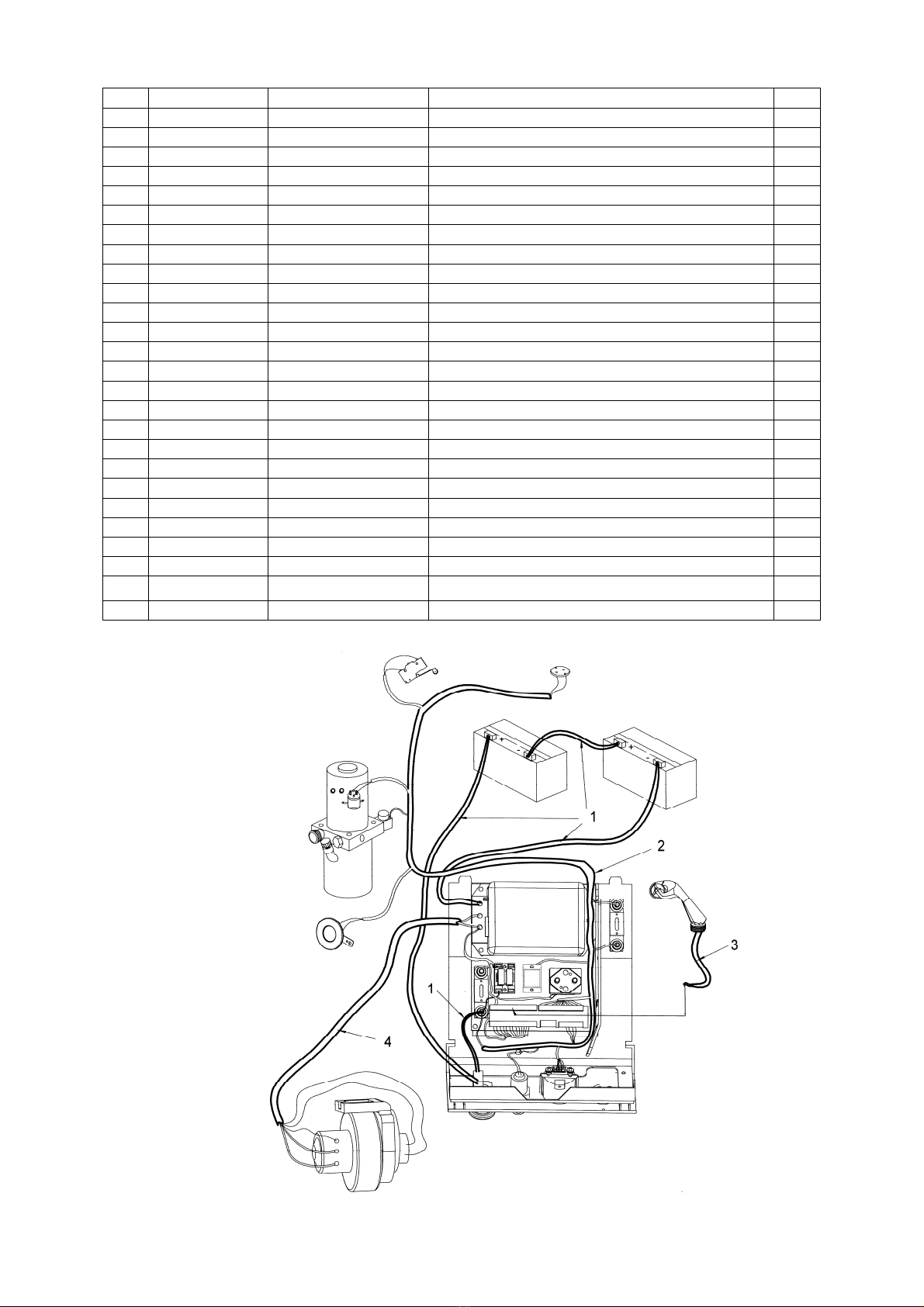 1
2
3
1
4